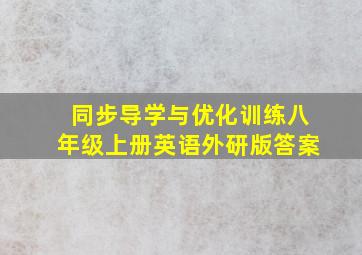 同步导学与优化训练八年级上册英语外研版答案